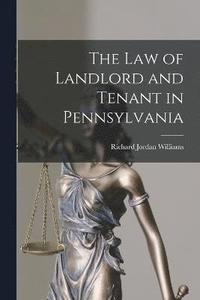 The Law of Landlord and Tenant in Pennsylvania

Richard Jordan Williams